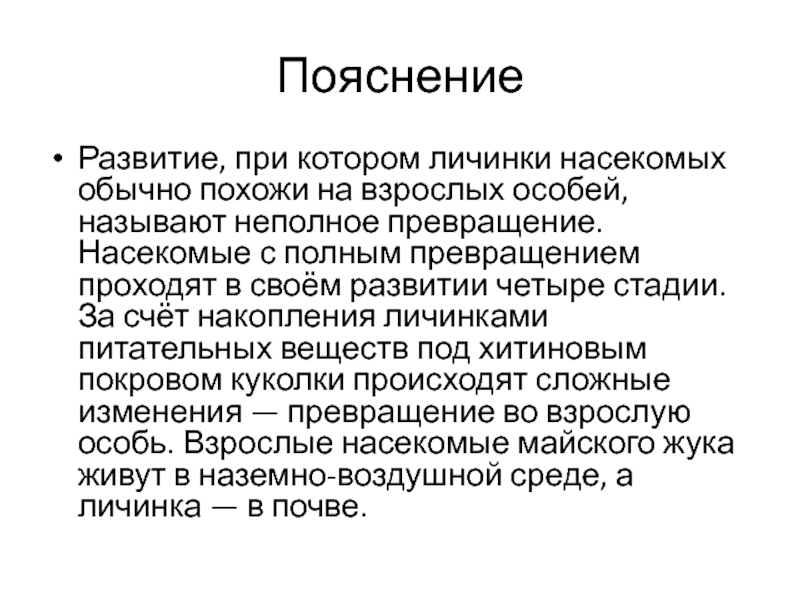 Пояснение

• Развитие, при котором личинки насекомых обычно похожи на взрослых особей, называют неполное превращение. Насекомые с полным превращением проходят в своём развитии четыре стадии. За счёт накопления личинками питательных веществ под хитиновым покровом куколки происходят сложные изменения — превращение во взрослую особь. Взрослые насекомые майского жука живут в наземно-воздушной среде, а личинка — в почве.